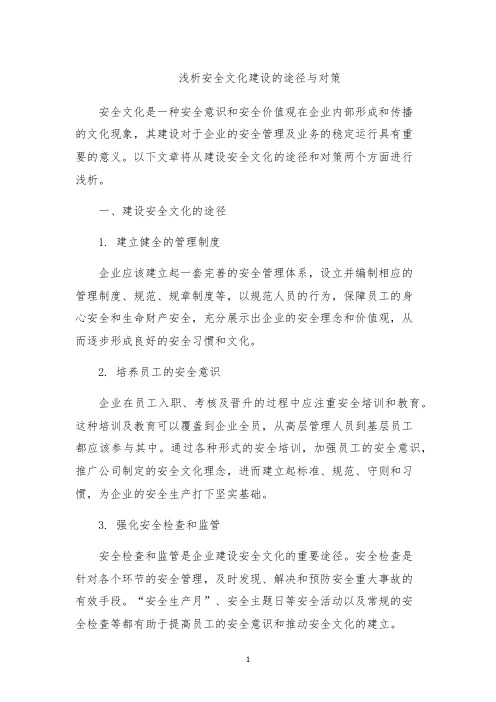 浅析安全文化建设的途径与对策

安全文化是一种安全意识和安全价值观在企业内部形成和传播的文化现象，其建设对于企业的安全管理及业务的稳定运行具有重要的意义。以下文章将从建设安全文化的途径和对策两个方面进行浅析。

一、建设安全文化的途径

1. 建立健全的管理制度

企业应该建立起一套完善的安全管理体系，设立并编制相应的管理制度、规范、规章制度等，以规范人员的行为，保障员工的身心安全和生命财产安全，充分展示出企业的安全理念和价值观，从而逐步形成良好的安全习惯和文化。

2. 培养员工的安全意识

企业在员工入职、考核及晋升的过程中应注重安全培训和教育。这种培训及教育可以覆盖到企业全员，从高层管理人员到基层员工都应该参与其中。通过各种形式的安全培训，加强员工的安全意识，推广公司制定的安全文化理念，进而建立起标准、规范、守则和习惯，为企业的安全生产打下坚实基础。

3. 强化安全检查和监管

安全检查和监管是企业建设安全文化的重要途径。安全检查是针对各个环节的安全管理，及时发现、解决和预防安全重大事故的有效手段。“安全生产月”、安全主题日等安全活动以及常规的安全检查等都有助于提高员工的安全意识和推动安全文化的建立。

1